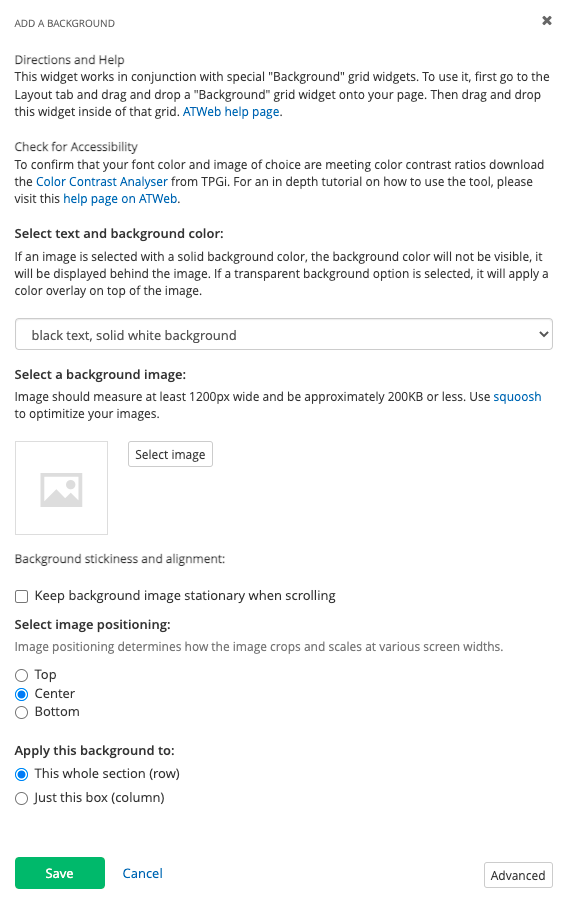 ADD A BACKGROUND

×

Directions and Help
This widget works in conjunction with special "Background" grid widgets. To use it, first go to the Layout tab and drag and drop a "Background" grid widget onto your page. Then drag and drop this widget inside of that grid. ATWeb help page.

Check for Accessibility
To confirm that your font color and image of choice are meeting color contrast ratios download the Color Contrast Analyser from TPGi. For an in depth tutorial on how to use the tool, please visit this help page on ATWeb.

Select text and background color:
If an image is selected with a solid background color, the background color will not be visible, it will be displayed behind the image. If a transparent background option is selected, it will apply a color overlay on top of the image.

black text, solid white background

Select a background image:
Image should measure at least 1200px wide and be approximately 200KB or less. Use squoosh to optimitize your images.

Select image

Background stickiness and alignment:

Keep background image stationary when scrolling

Select image positioning:
Image positioning determines how the image crops and scales at various screen widths.

Top
Center
Bottom

Apply this background to:
This whole section (row)
Just this box (column)

Save
Cancel
Advanced